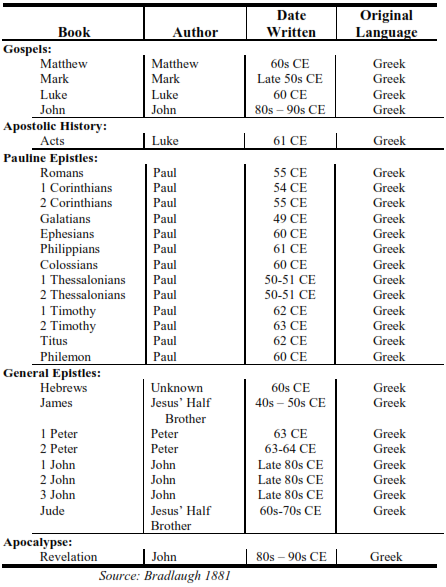 | Book | Author | Date Written | Original Language |
|---|---|---|---|
| **Gospels:** | | | |
| Matthew | Matthew | 60s CE | Greek |
| Mark | Mark | Late 50s CE | Greek |
| Luke | Luke | 60 CE | Greek |
| John | John | 80s – 90s CE | Greek |
| **Apostolic History:** | | | |
| Acts | Luke | 61 CE | Greek |
| **Pauline Epistles:** | | | |
| Romans | Paul | 55 CE | Greek |
| 1 Corinthians | Paul | 54 CE | Greek |
| 2 Corinthians | Paul | 55 CE | Greek |
| Galatians | Paul | 49 CE | Greek |
| Ephesians | Paul | 60 CE | Greek |
| Philippians | Paul | 61 CE | Greek |
| Colossians | Paul | 60 CE | Greek |
| 1 Thessalonians | Paul | 50-51 CE | Greek |
| 2 Thessalonians | Paul | 50-51 CE | Greek |
| 1 Timothy | Paul | 62 CE | Greek |
| 2 Timothy | Paul | 63 CE | Greek |
| Titus | Paul | 62 CE | Greek |
| Philemon | Paul | 60 CE | Greek |
| **General Epistles:** | | | |
| Hebrews | Unknown | 60s CE | Greek |
| James | Jesus' Half Brother | 40s – 50s CE | Greek |
| 1 Peter | Peter | 63 CE | Greek |
| 2 Peter | Peter | 63-64 CE | Greek |
| 1 John | John | Late 80s CE | Greek |
| 2 John | John | Late 80s CE | Greek |
| 3 John | John | Late 80s CE | Greek |
| Jude | Jesus' Half Brother | 60s-70s CE | Greek |
| **Apocalypse:** | | | |
| Revelation | John | 80s – 90s CE | Greek |

Source: Bradlaugh 1881